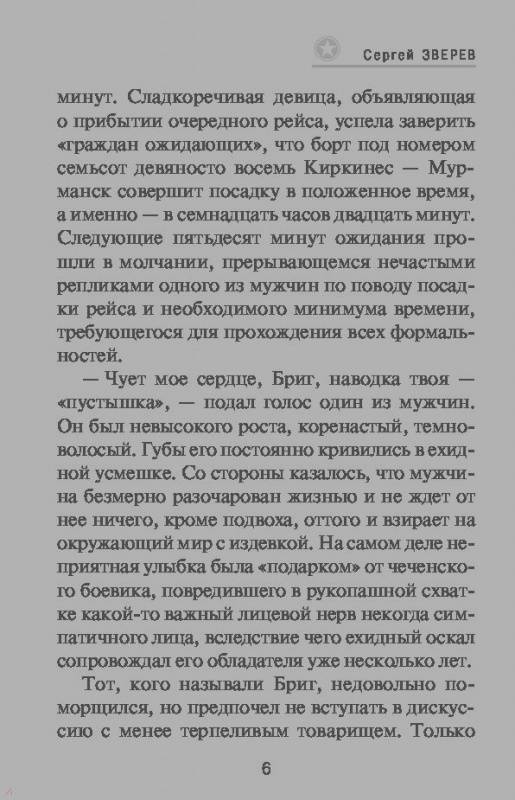 Сергей ЗВЕРЕВ

минут. Сладкоречивая девица, объявляющая о прибытии очередного рейса, успела заверить «граждан ожидающих», что борт под номером семьсот девяносто восемь Киркинес — Мурманск совершит посадку в положенное время, а именно — в семнадцать часов двадцать минут. Следующие пятьдесят минут ожидания прошли в молчании, прерывающемся нечастыми репликами одного из мужчин по поводу посадки рейса и необходимого минимума времени, требующегося для прохождения всех формальностей.

— Чует мое сердце, Бриг, наводка твоя — «пустышка», — подал голос один из мужчин. Он был невысокого роста, коренастый, темноволосый. Губы его постоянно кривились в ехидной усмешке. Со стороны казалось, что мужчина безмерно разочарован жизнью и не ждет от нее ничего, кроме подвоха, оттого и взирает на окружающий мир с издевкой. На самом деле неприятная улыбка была «подарком» от чеченского боевика, повредившего в рукопашной схватке какой-то важный лицевой нерв некогда симпатичного лица, вследствие чего ехидный оскал сопровождал его обладателя уже несколько лет.

Тот, кого называли Бриг, недовольно поморщился, но предпочел не вступать в дискуссию с менее терпеливым товарищем. Только

6